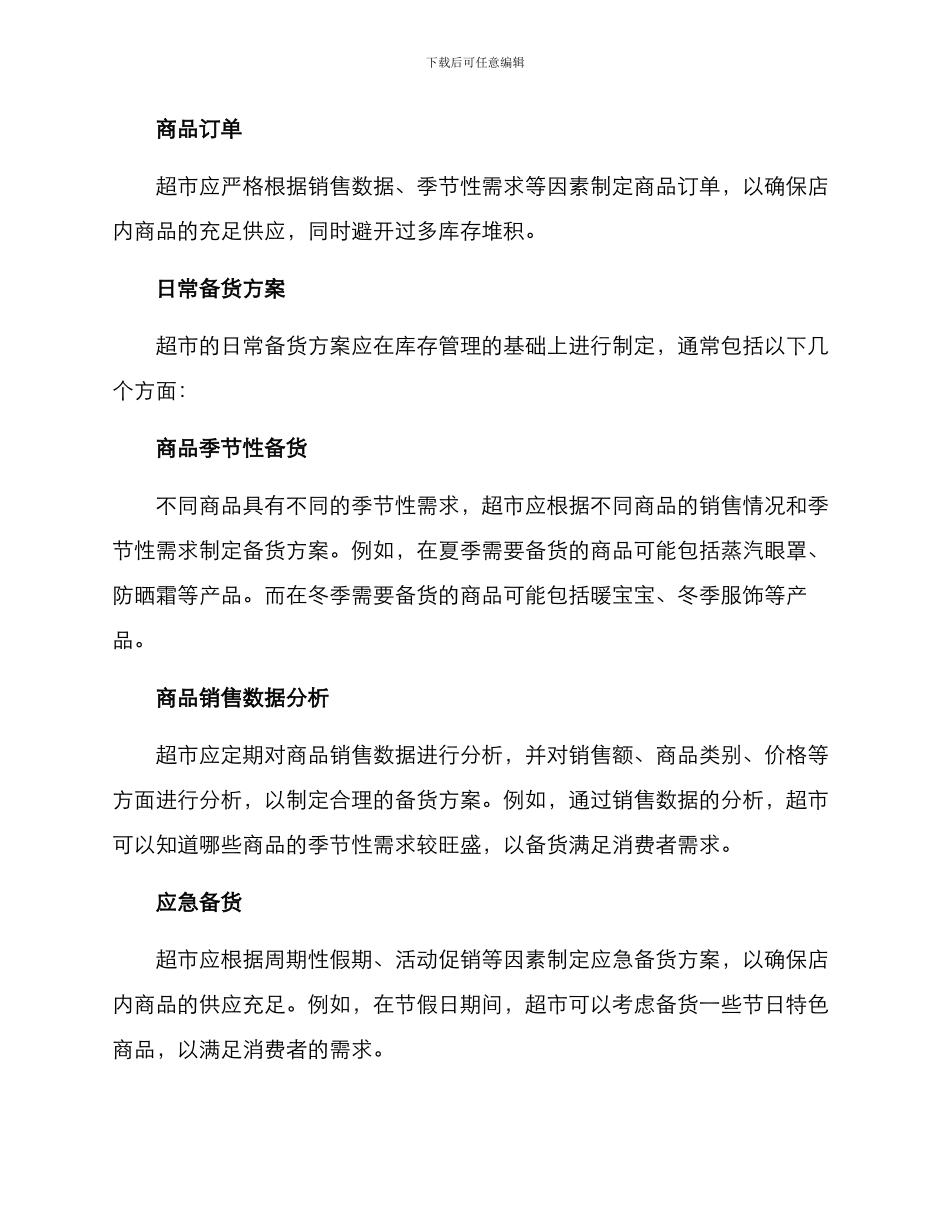 下载后可任意编辑

商品订单

超市应严格根据销售数据、季节性需求等因素制定商品订单，以确保店内商品的充足供应，同时避开过多库存堆积。

日常备货方案

超市的日常备货方案应在库存管理的基础上进行制定，通常包括以下几个方面：

商品季节性备货

不同商品具有不同的季节性需求，超市应根据不同商品的销售情况和季节性需求制定备货方案。例如，在夏季需要备货的商品可能包括蒸汽眼罩、防晒霜等产品。而在冬季需要备货的商品可能包括暖宝宝、冬季服饰等产品。

商品销售数据分析

超市应定期对商品销售数据进行分析，并对销售额、商品类别、价格等方面进行分析，以制定合理的备货方案。例如，通过销售数据的分析，超市可以知道哪些商品的季节性需求较旺盛，以备货满足消费者需求。

应急备货

超市应根据周期性假期、活动促销等因素制定应急备货方案，以确保店内商品的供应充足。例如，在节假日期间，超市可以考虑备货一些节日特色商品，以满足消费者的需求。